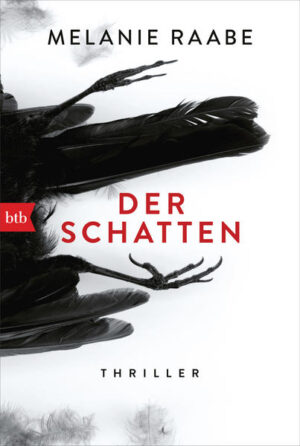 MELANIE RAABE

btb

DER SCHATTEN

THRILLER